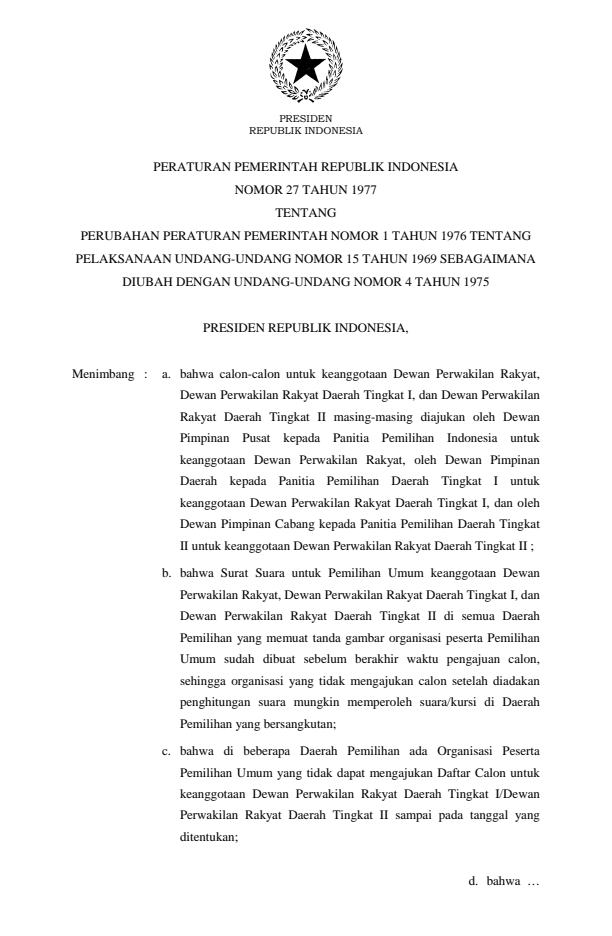 PRESIDEN
REPUBLIK INDONESIA

PERATURAN PEMERINTAH REPUBLIK INDONESIA
NOMOR 27 TAHUN 1977
TENTANG
PERUBAHAN PERATURAN PEMERINTAH NOMOR 1 TAHUN 1976 TENTANG PELAKSANAAN UNDANG-UNDANG NOMOR 15 TAHUN 1969 SEBAGAIMANA DIUBAH DENGAN UNDANG-UNDANG NOMOR 4 TAHUN 1975

PRESIDEN REPUBLIK INDONESIA,

Menimbang : a. bahwa calon-calon untuk keanggotaan Dewan Perwakilan Rakyat, Dewan Perwakilan Rakyat Daerah Tingkat I, dan Dewan Perwakilan Rakyat Daerah Tingkat II masing-masing diajukan oleh Dewan Pimpinan Pusat kepada Panitia Pemilihan Indonesia untuk keanggotaan Dewan Perwakilan Rakyat, oleh Dewan Pimpinan Daerah kepada Panitia Pemilihan Daerah Tingkat I untuk keanggotaan Dewan Perwakilan Rakyat Daerah Tingkat I, dan oleh Dewan Pimpinan Cabang kepada Panitia Pemilihan Daerah Tingkat II untuk keanggotaan Dewan Perwakilan Rakyat Daerah Tingkat II ;

b. bahwa Surat Suara untuk Pemilihan Umum keanggotaan Dewan Perwakilan Rakyat, Dewan Perwakilan Rakyat Daerah Tingkat I, dan Dewan Perwakilan Rakyat Daerah Tingkat II di semua Daerah Pemilihan yang memuat tanda gambar organisasi peserta Pemilihan Umum sudah dibuat sebelum berakhir waktu pengajuan calon, sehingga organisasi yang tidak mengajukan calon setelah diadakan penghitungan suara mungkin memperoleh suara/kursi di Daerah Pemilihan yang bersangkutan;

c. bahwa di beberapa Daerah Pemilihan ada Organisasi Peserta Pemilihan Umum yang tidak dapat mengajukan Daftar Calon untuk keanggotaan Dewan Perwakilan Rakyat Daerah Tingkat I/Dewan Perwakilan Rakyat Daerah Tingkat II sampai pada tanggal yang ditentukan;

d. bahwa …